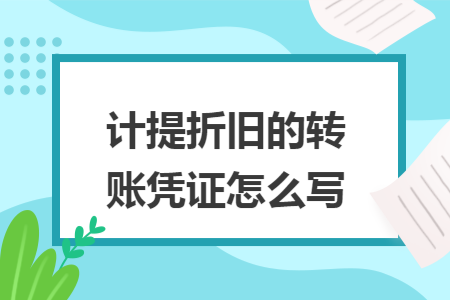 计提折旧的转账凭证怎么写